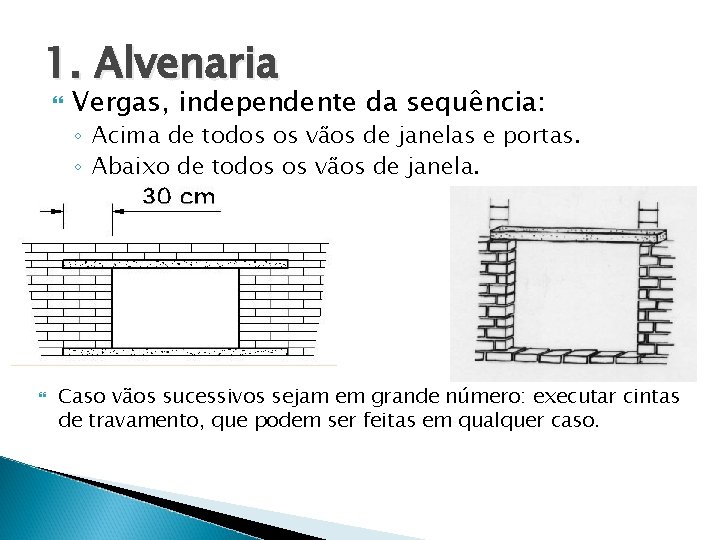 1. Alvenaria

Vergas, independente da sequência:

◦ Acima de todos os vãos de janelas e portas.

◦ Abaixo de todos os vãos de janela.

30 cm

Caso vãos sucessivos sejam em grande número: executar cintas de travamento, que podem ser feitas em qualquer caso.